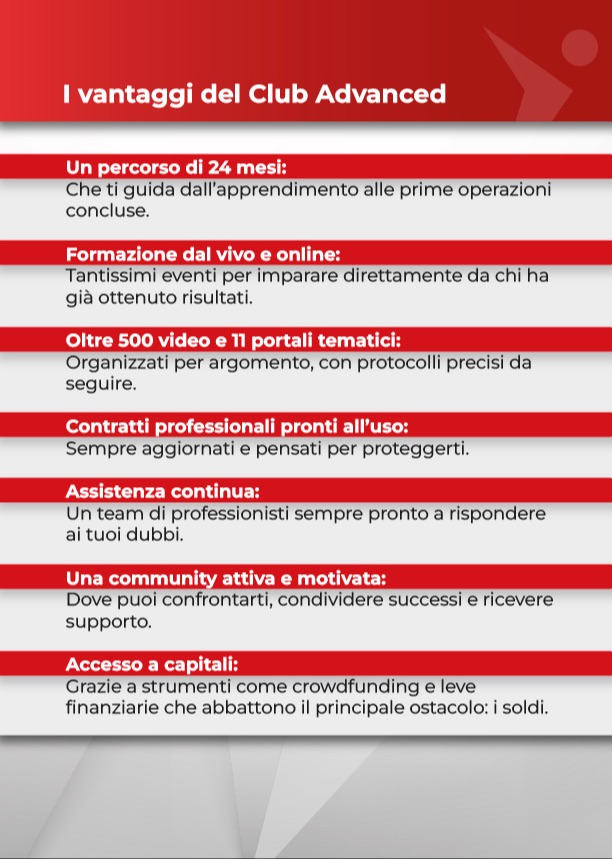 I vantaggi del Club Advanced

Un percorso di 24 mesi:
Che ti guida dall'apprendimento alle prime operazioni concluse.

Formazione dal vivo e online:
Tantissimi eventi per imparare direttamente da chi ha già ottenuto risultati.

Oltre 500 video e 11 portali tematici:
Organizzati per argomento, con protocolli precisi da seguire.

Contratti professionali pronti all'uso:
Sempre aggiornati e pensati per proteggerti.

Assistenza continua:
Un team di professionisti sempre pronto a rispondere ai tuoi dubbi.

Una community attiva e motivata:
Dove puoi confrontarti, condividere successi e ricevere supporto.

Accesso a capitali:
Grazie a strumenti come crowdfunding e leve finanziarie che abbattono il principale ostacolo: i soldi.